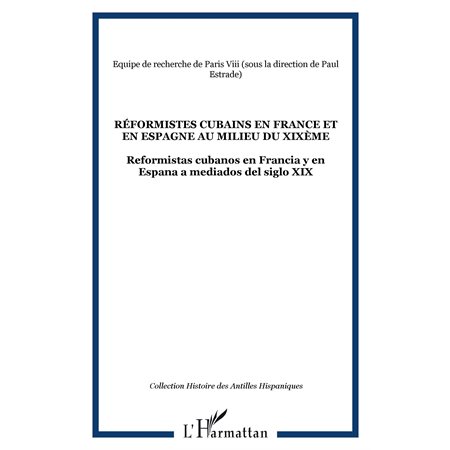 Equipe de recherche de Paris Viii (sous la direction de Paul Estrade)

RÉFORMISTES CUBAINS EN FRANCE ET EN ESPAGNE AU MILIEU DU XIXÈME

Reformistas cubanos en Francia y en Espana a mediados del siglo XIX

Collection Histoire des Antilles Hispaniques

L'Harmattan